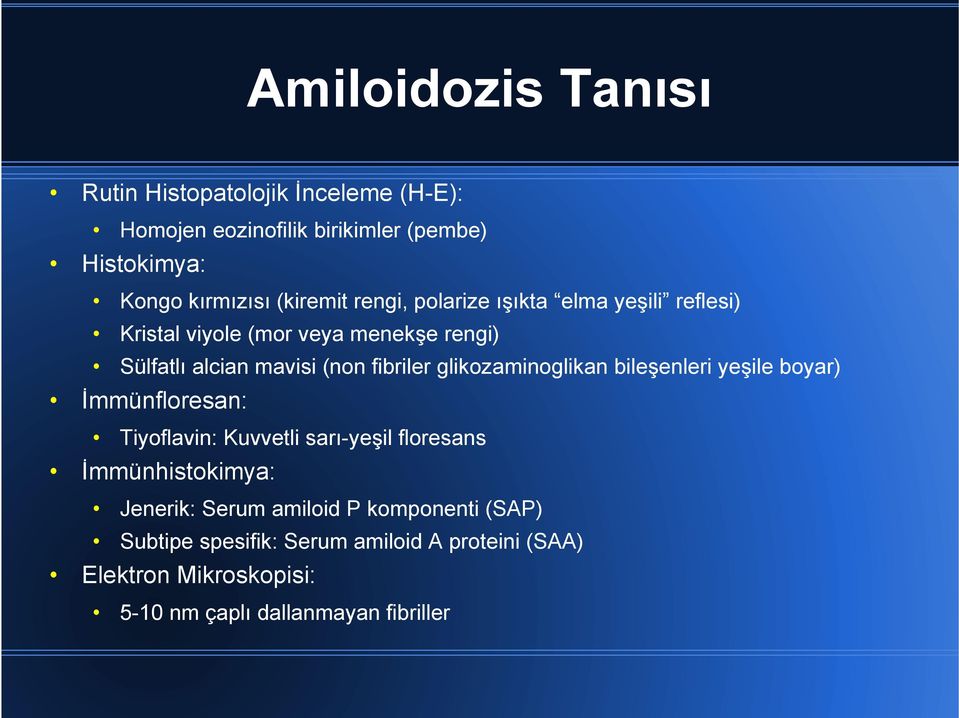 Amiloidozis Tanısı

• Rutin Histopatolojik İnceleme (H-E):
  • Homojen eozinofilik birikimler (pembe)
• Histokimya:
  • Kongo kırmızısı (kiremit rengi, polarize ışıkta “elma yeşili” reflesi)
  • Kristal viyole (mor veya menekşe rengi)
  • Sülfatlı alcian mavisi (non fibriler glikozaminoglikan bileşenleri yeşile boyar)
• İmmünfloresan:
  • Tiyoflavin: Kuvvetli sarı-yeşil floresans
• İmmünhistokimya:
  • Jenerik: Serum amiloid P komponenti (SAP)
  • Subtipe spesifik: Serum amiloid A proteini (SAA)
• Elektron Mikroskopisi:
  • 5-10 nm çaplı dallanmayan fibriller